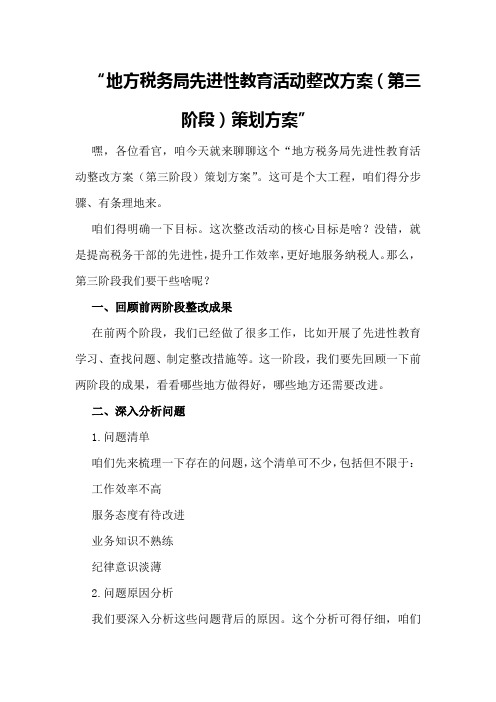 “地方税务局先进性教育活动整改方案（第三阶段）策划方案”

嘿，各位看官，咱今天就来聊聊这个“地方税务局先进性教育活动整改方案（第三阶段）策划方案”。这可是个大工程，咱们得分步骤、有条理地来。

咱们得明确一下目标。这次整改活动的核心目标是啥？没错，就是提高税务干部的先进性，提升工作效率，更好地服务纳税人。那么，第三阶段我们要干些啥呢？

一、回顾前两阶段整改成果

在前两个阶段，我们已经做了很多工作，比如开展了先进性教育学习、查找问题、制定整改措施等。这一阶段，我们要先回顾一下前两阶段的成果，看看哪些地方做得好，哪些地方还需要改进。

二、深入分析问题

1.问题清单

咱们先来梳理一下存在的问题，这个清单可不少，包括但不限于：

工作效率不高

服务态度有待改进

业务知识不熟练

纪律意识淡薄

2.问题原因分析

我们要深入分析这些问题背后的原因。这个分析可得仔细，咱们